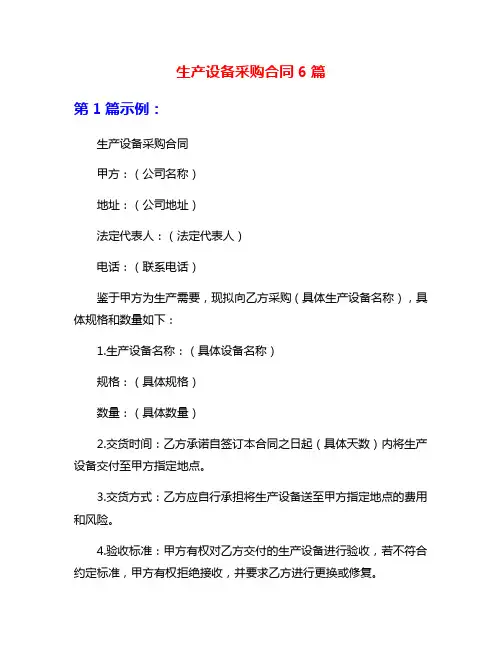 生产设备采购合同 6 篇

第 1 篇示例：

生产设备采购合同

甲方：（公司名称）

地址：（公司地址）

法定代表人：（法定代表人）

电话：（联系电话）

鉴于甲方为生产需要，现拟向乙方采购（具体生产设备名称），具体规格和数量如下：

1.生产设备名称：（具体设备名称）

规格：（具体规格）

数量：（具体数量）

2.交货时间：乙方承诺自签订本合同之日起（具体天数）内将生产设备交付至甲方指定地点。

3.交货方式：乙方应自行承担将生产设备送至甲方指定地点的费用和风险。

4.验收标准：甲方有权对乙方交付的生产设备进行验收，若不符合约定标准，甲方有权拒绝接收，并要求乙方进行更换或修复。